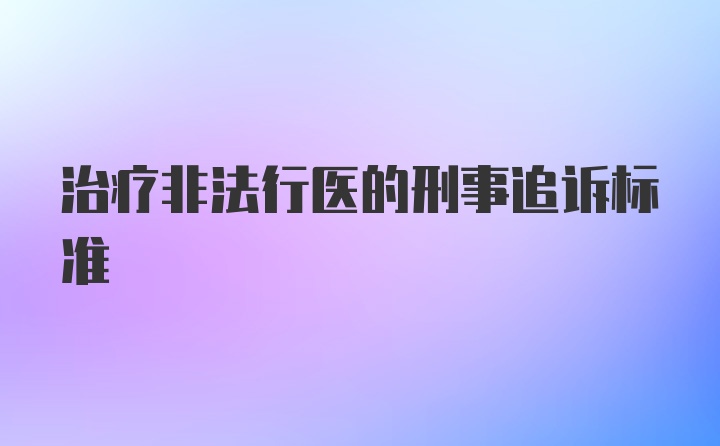 治疗非法行医的刑事追诉标准